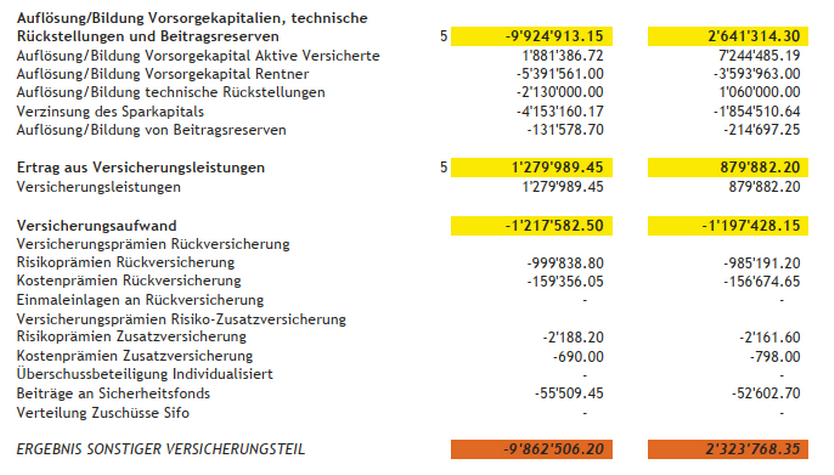 | Auflösung/Bildung Vorsorgekapitalien, technische Rückstellungen und Beitragsreserven | 5 | -9'924'913.15 | 2'641'314.30 |
|---|---|---|---|
| Auflösung/Bildung Vorsorgekapital Aktive Versicherte | | 1'881'386.72 | 7'244'485.19 |
| Auflösung/Bildung Vorsorgekapital Rentner | | -5'391'561.00 | -3'593'963.00 |
| Auflösung/Bildung technische Rückstellungen | | -2'130'000.00 | 1'060'000.00 |
| Verzinsung des Sparkapitals | | -4'153'160.17 | -1'854'510.64 |
| Auflösung/Bildung von Beitragsreserven | | -131'578.70 | -214'697.25 |
| Ertrag aus Versicherungsleistungen | 5 | 1'279'989.45 | 879'882.20 |
| Versicherungsleistungen | | 1'279'989.45 | 879'882.20 |
| Versicherungsaufwand | | -1'217'582.50 | -1'197'428.15 |
| Versicherungsprämien Rückversicherung | | | |
| Risikoprämien Rückversicherung | | -999'838.80 | -985'191.20 |
| Kostenprämien Rückversicherung | | -159'356.05 | -156'674.65 |
| Einmaleinlagen an Rückversicherung | | - | - |
| Versicherungsprämien Risiko-Zusatzversicherung | | | |
| Risikoprämien Zusatzversicherung | | -2'188.20 | -2'161.60 |
| Kostenprämien Zusatzversicherung | | -690.00 | -798.00 |
| Überschussbeteiligung Individualisiert | | - | - |
| Beiträge an Sicherheitsfonds | | -55'509.45 | -52'602.70 |
| Verteilung Zuschüsse Sifo | | - | - |
| ERGEBNIS SONSTIGER VERSICHERUNGSTEIL | | -9'862'506.20 | 2'323'768.35 |